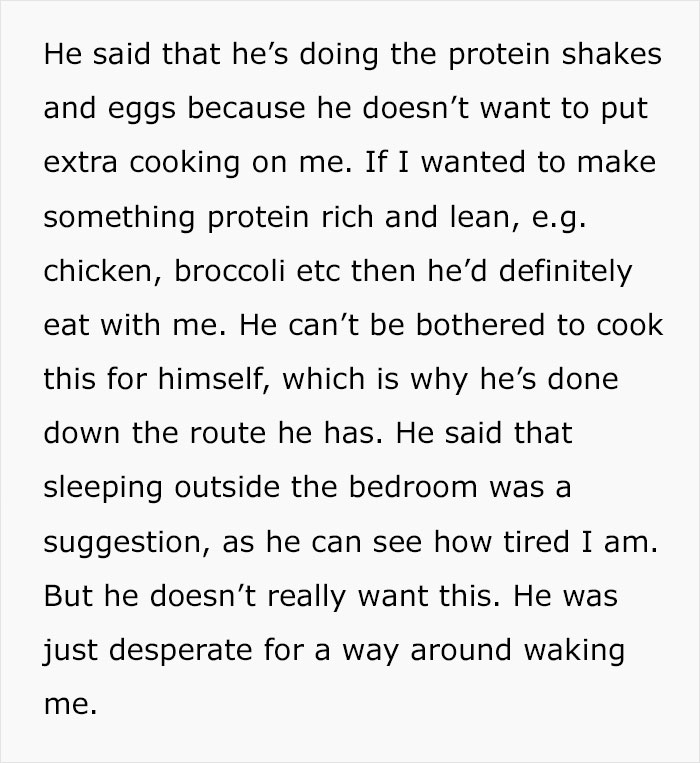 He said that he’s doing the protein shakes and eggs because he doesn’t want to put extra cooking on me. If I wanted to make something protein rich and lean, e.g. chicken, broccoli etc then he’d definitely eat with me. He can’t be bothered to cook this for himself, which is why he’s done down the route he has. He said that sleeping outside the bedroom was a suggestion, as he can see how tired I am. But he doesn’t really want this. He was just desperate for a way around waking me.